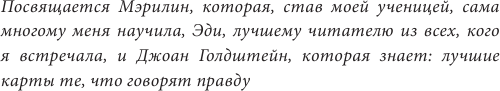 Посвящается Мэрилин, которая, став моей ученицей, сама многому меня научила, Эди, лучшему читателю из всех, кого я встречала, и Джоан Голдштейн, которая знает: лучшие карты те, что говорят правду